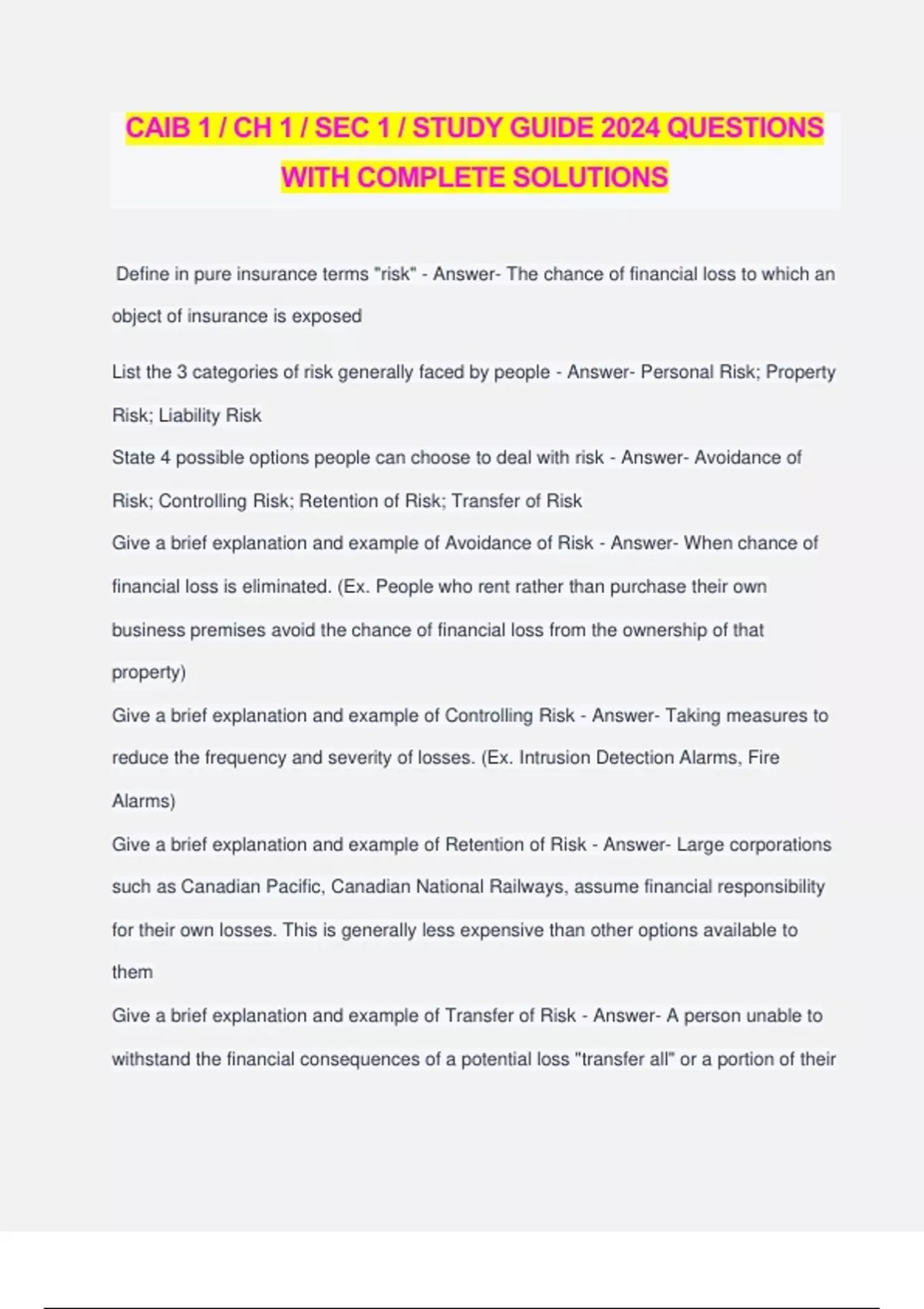 CAIB 1 / CH 1 / SEC 1 / STUDY GUIDE 2024 QUESTIONS WITH COMPLETE SOLUTIONS

Define in pure insurance terms "risk" - Answer- The chance of financial loss to which an object of insurance is exposed

List the 3 categories of risk generally faced by people - Answer- Personal Risk; Property Risk; Liability Risk

State 4 possible options people can choose to deal with risk - Answer- Avoidance of Risk; Controlling Risk; Retention of Risk; Transfer of Risk

Give a brief explanation and example of Avoidance of Risk - Answer- When chance of financial loss is eliminated. (Ex. People who rent rather than purchase their own business premises avoid the chance of financial loss from the ownership of that property)

Give a brief explanation and example of Controlling Risk - Answer- Taking measures to reduce the frequency and severity of losses. (Ex. Intrusion Detection Alarms, Fire Alarms)

Give a brief explanation and example of Retention of Risk - Answer- Large corporations such as Canadian Pacific, Canadian National Railways, assume financial responsibility for their own losses. This is generally less expensive than other options available to them

Give a brief explanation and example of Transfer of Risk - Answer- A person unable to withstand the financial consequences of a potential loss "transfer all" or a portion of their